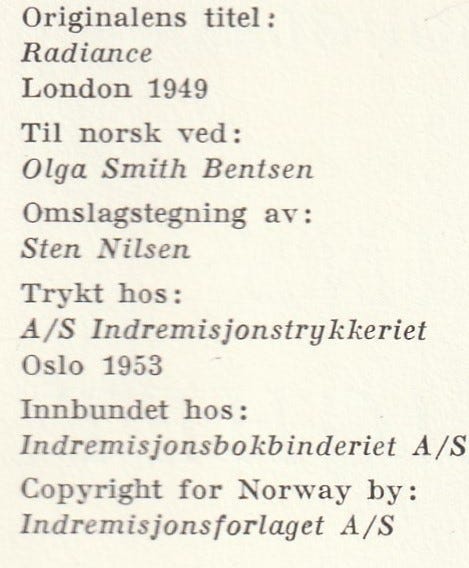 Originalens titel:
Radiance
London 1949

Til norsk ved:
Olga Smith Bentsen

Omslagstegning av:
Sten Nilsen

Trykt hos:
A/S Indremisjonstrykkeriet
Oslo 1953

Innbundet hos:
Indremisjonsbokbinderiet A/S

Copyright for Norway by:
Indremisjonsforlaget A/S